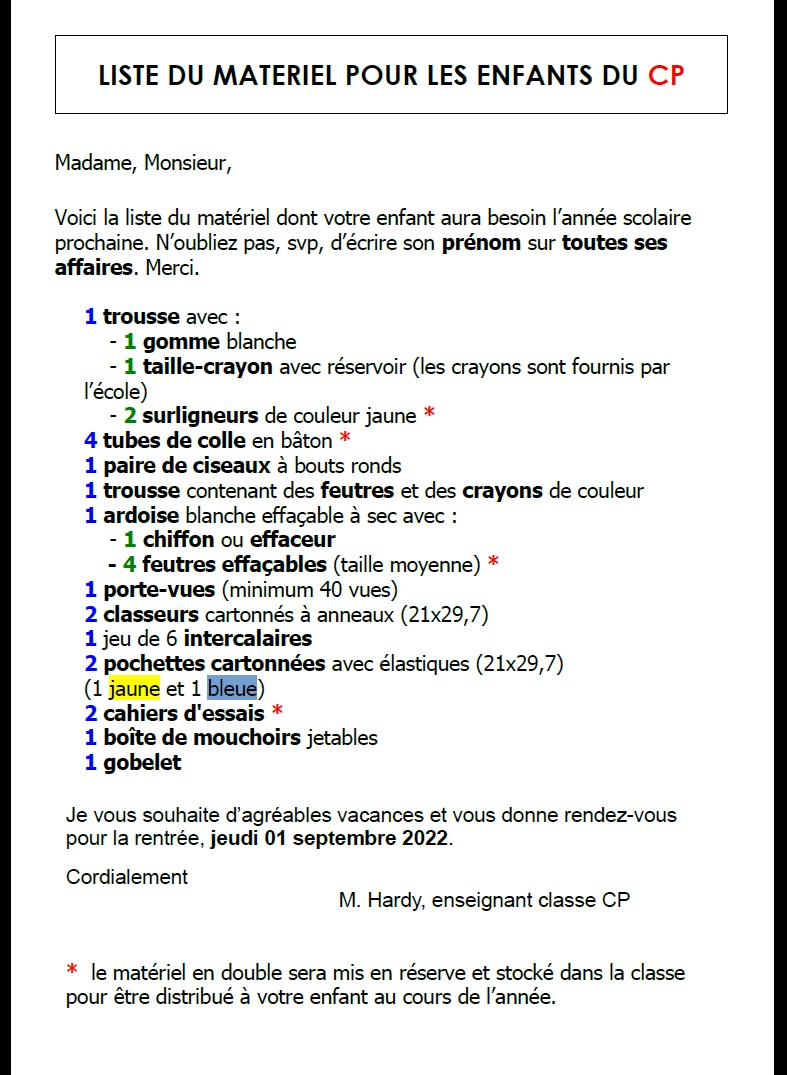 LISTE DU MATERIEL POUR LES ENFANTS DU CP

Madame, Monsieur,

Voici la liste du matériel dont votre enfant aura besoin l'année scolaire prochaine. N'oubliez pas, svp, d'écrire son prénom sur toutes ses affaires. Merci.

1 trousse avec :
- 1 gomme blanche
- 1 taille-crayon avec réservoir (les crayons sont fournis par l'école)
- 2 surligneurs de couleur jaune *
4 tubes de colle en bâton *
1 paire de ciseaux à bouts ronds
1 trousse contenant des feutres et des crayons de couleur
1 ardoise blanche effaçable à sec avec :
- 1 chiffon ou effaceur
- 4 feutres effaçables (taille moyenne) *
1 porte-vues (minimum 40 vues)
2 classeurs cartonnés à anneaux (21x29,7)
1 jeu de 6 intercalaires
2 pochettes cartonnées avec élastiques (21x29,7) (1 jaune et 1 bleue)
2 cahiers d'essais *
1 boîte de mouchoirs jetables
1 gobelet

Je vous souhaite d'agréables vacances et vous donne rendez-vous pour la rentrée, jeudi 01 septembre 2022.

Cordialement

M. Hardy, enseignant classe CP

* le matériel en double sera mis en réserve et stocké dans la classe pour être distribué à votre enfant au cours de l'année.